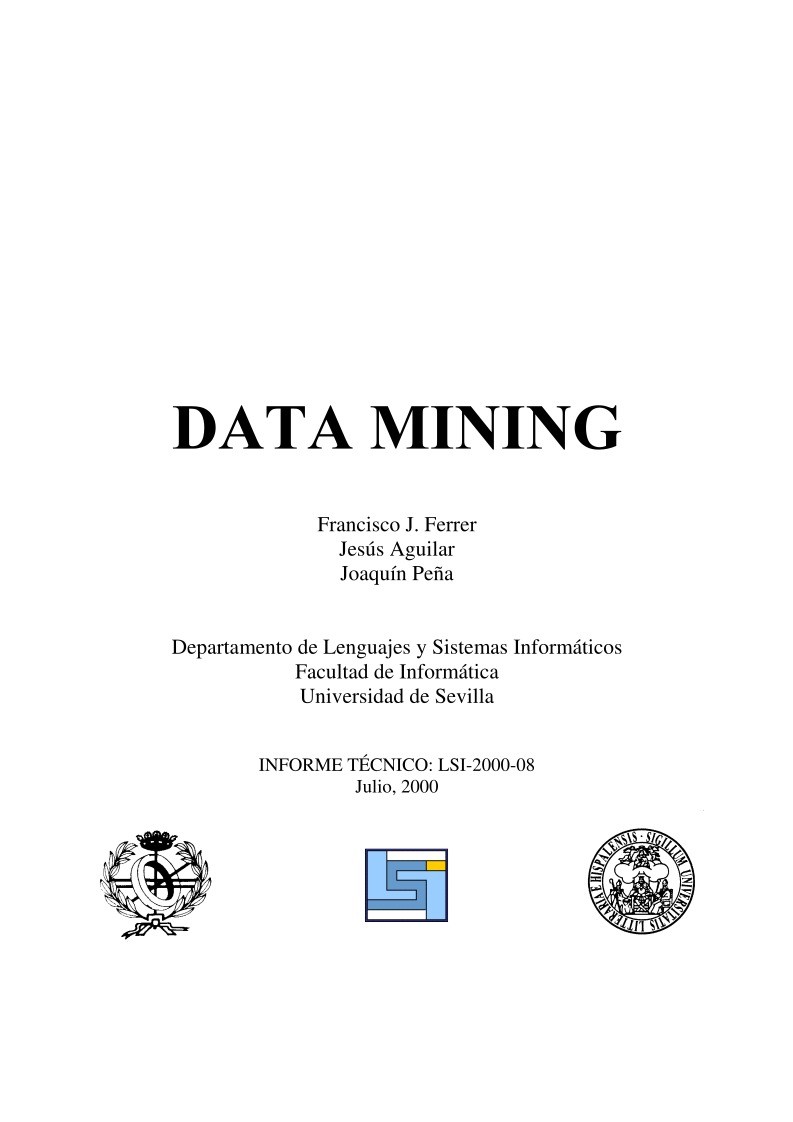 DATA MINING

Francisco J. Ferrer
Jesús Aguilar
Joaquín Peña

Departamento de Lenguajes y Sistemas Informáticos
Facultad de Informática
Universidad de Sevilla

INFORME TÉCNICO: LSI-2000-08
Julio, 2000

SIGILLUM UNIVERSITATIS LITTERARIAE HISPALENSIS